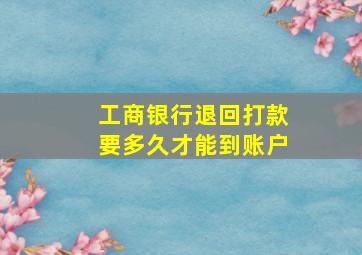 工商银行退回打款
要多久才能到账户